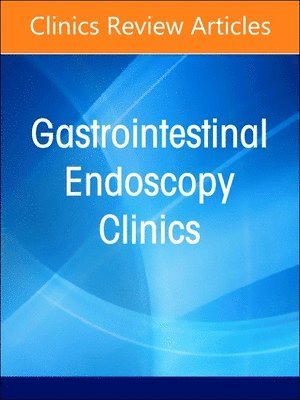 Clinics Review Articles

Gastrointestinal Endoscopy Clinics